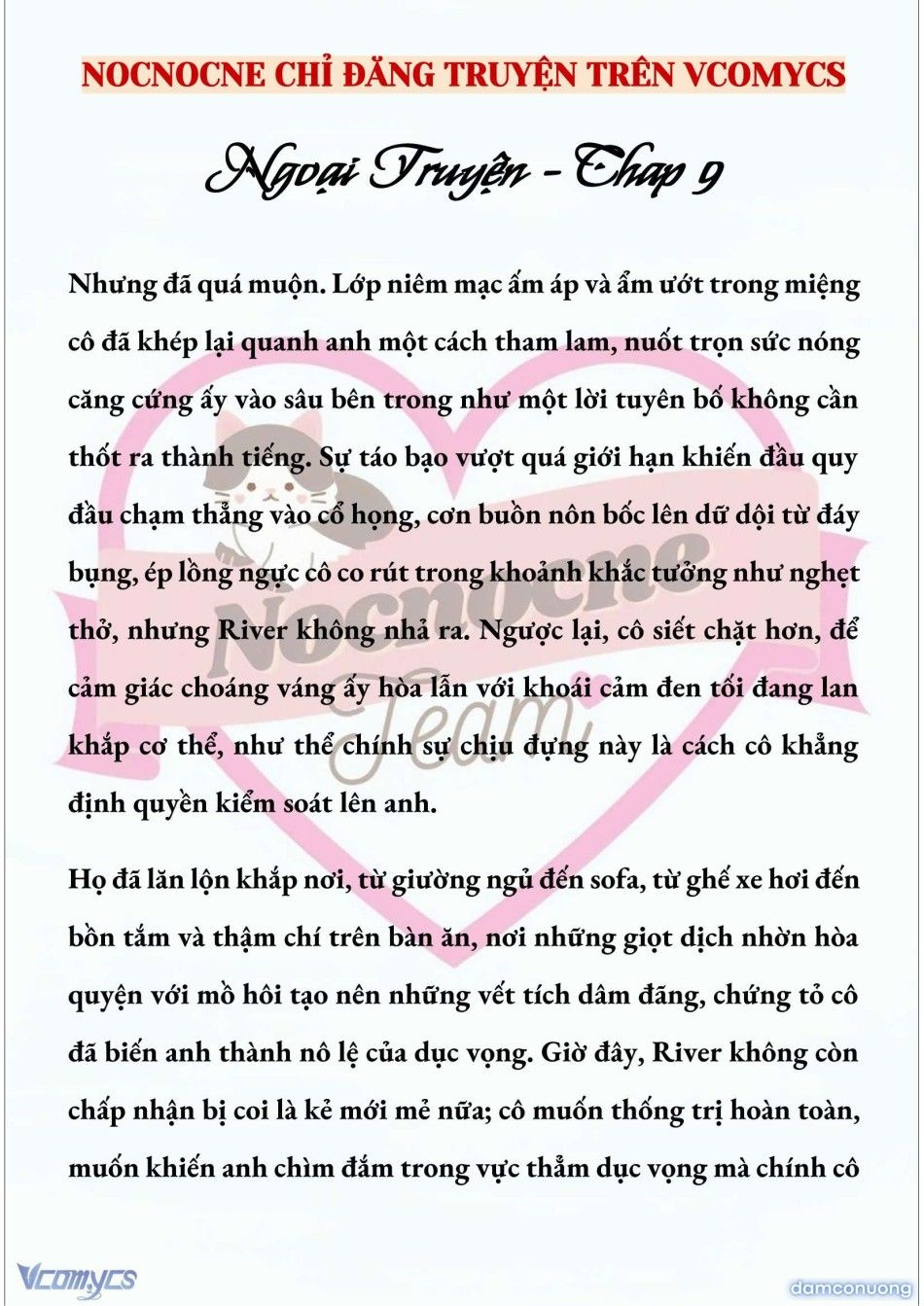 NOCNOCNE CHỈ ĐĂNG TRUYỆN TRÊN VCOMYCS

Ngoại Truyện - Chap 9

Nhưng đã quá muộn. Lớp niêm mạc ấm áp và ẩm ướt trong miệng cô đã khép lại quanh anh một cách tham lam, nuốt trọn sức nóng căng cứng ấy vào sâu bên trong như một lời tuyên bố không cần thốt ra thành tiếng. Sự táo bạo vượt quá giới hạn khiến đầu quy đầu chạm thẳng vào cổ họng, cơn buồn nôn bốc lên dữ dội từ đáy bụng, ép lồng ngực cô co rút trong khoảnh khắc tưởng như nghẹt thở, nhưng River không nhả ra. Ngược lại, cô siết chặt hơn, để cảm giác choáng váng ấy hòa lẫn với khoái cảm đen tối đang lan khắp cơ thể, như thể chính sự chịu đựng này là cách cô khẳng định quyền kiểm soát lên anh.

Họ đã lăn lộn khắp nơi, từ giường ngủ đến sofa, từ ghế xe hơi đến bồn tắm và thậm chí trên bàn ăn, nơi những giọt dịch nhờn hòa quyện với mồ hôi tạo nên những vết tích dâm đãng, chứng tỏ cô đã biến anh thành nô lệ của dục vọng. Giờ đây, River không còn chấp nhận bị coi là kẻ mới mẻ nữa; cô muốn thống trị hoàn toàn, muốn khiến anh chìm đắm trong vực thẳm dục vọng mà chính cô

Nocnocne Team

Vcomycs

damconuong